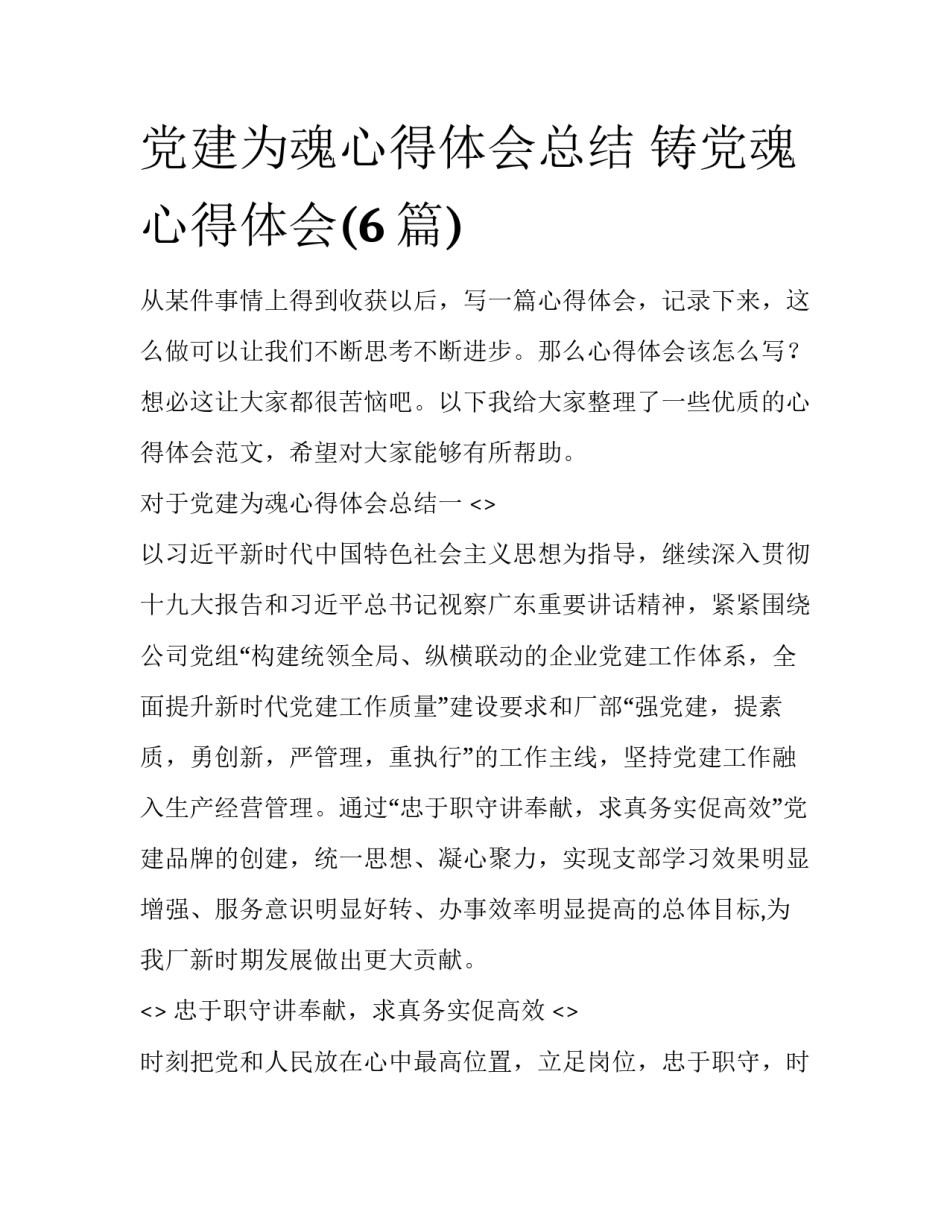 党建为魂心得体会总结 铸党魂心得体会(6 篇)

从某件事情上得到收获以后，写一篇心得体会，记录下来，这么做可以让我们不断思考不断进步。那么心得体会该怎么写？想必这让大家都很苦恼吧。以下我给大家整理了一些优质的心得体会范文，希望对大家能够有所帮助。

对于党建为魂心得体会总结一 <>

以习近平新时代中国特色社会主义思想为指导，继续深入贯彻十九大报告和习近平总书记视察广东重要讲话精神，紧紧围绕公司党组“构建统领全局、纵横联动的企业党建工作体系，全面提升新时代党建工作质量”建设要求和厂部“强党建，提素质，勇创新，严管理，重执行”的工作主线，坚持党建工作融入生产经营管理。通过“忠于职守讲奉献，求真务实促高效”党建品牌的创建，统一思想、凝心聚力，实现支部学习效果明显增强、服务意识明显好转、办事效率明显提高的总体目标,为我厂新时期发展做出更大贡献。

<> 忠于职守讲奉献，求真务实促高效 <>

时刻把党和人民放在心中最高位置，立足岗位，忠于职守，时